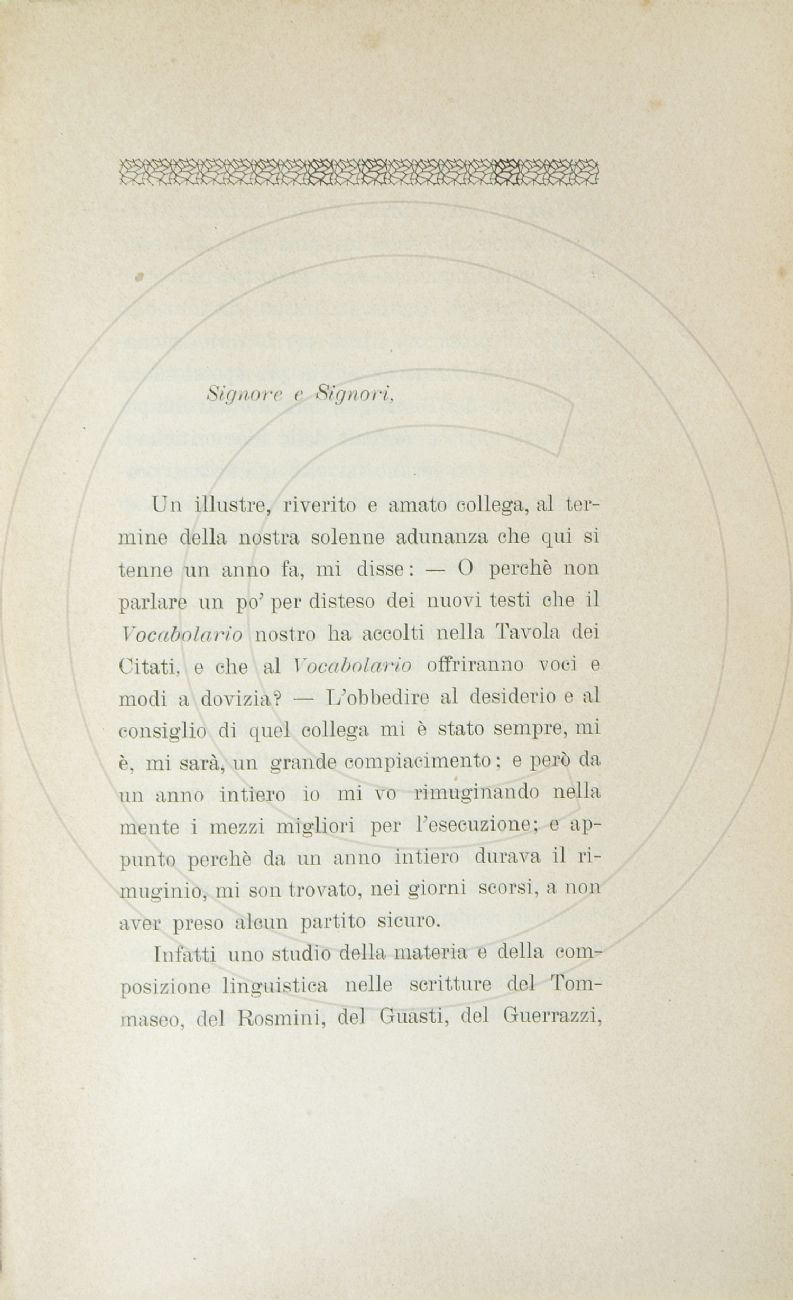 Signore e Signori,

Un illustre, riverito e amato collega, al termine della nostra solenne adunanza che qui si tenne un anno fa, mi disse: — O perchè non parlare un po' per disteso dei nuovi testi che il Vocabolario nostro ha accolti nella Tavola dei Citati, e che al Vocabolario offriranno voci e modi a dovizia? — L'obbedire al desiderio e al consiglio di quel collega mi è stato sempre, mi è, mi sarà, un grande compiacimento; e però da un anno intiero io mi vo rimuginando nella mente i mezzi migliori per l'esecuzione; e appunto perchè da un anno intiero durava il rimuginio, mi son trovato, nei giorni scorsi, a non aver preso alcun partito sicuro.

Infatti uno studio della materia e della composizione linguistica nelle scritture del Tommaseo, del Rosmini, del Guasti, del Guerrazzi,